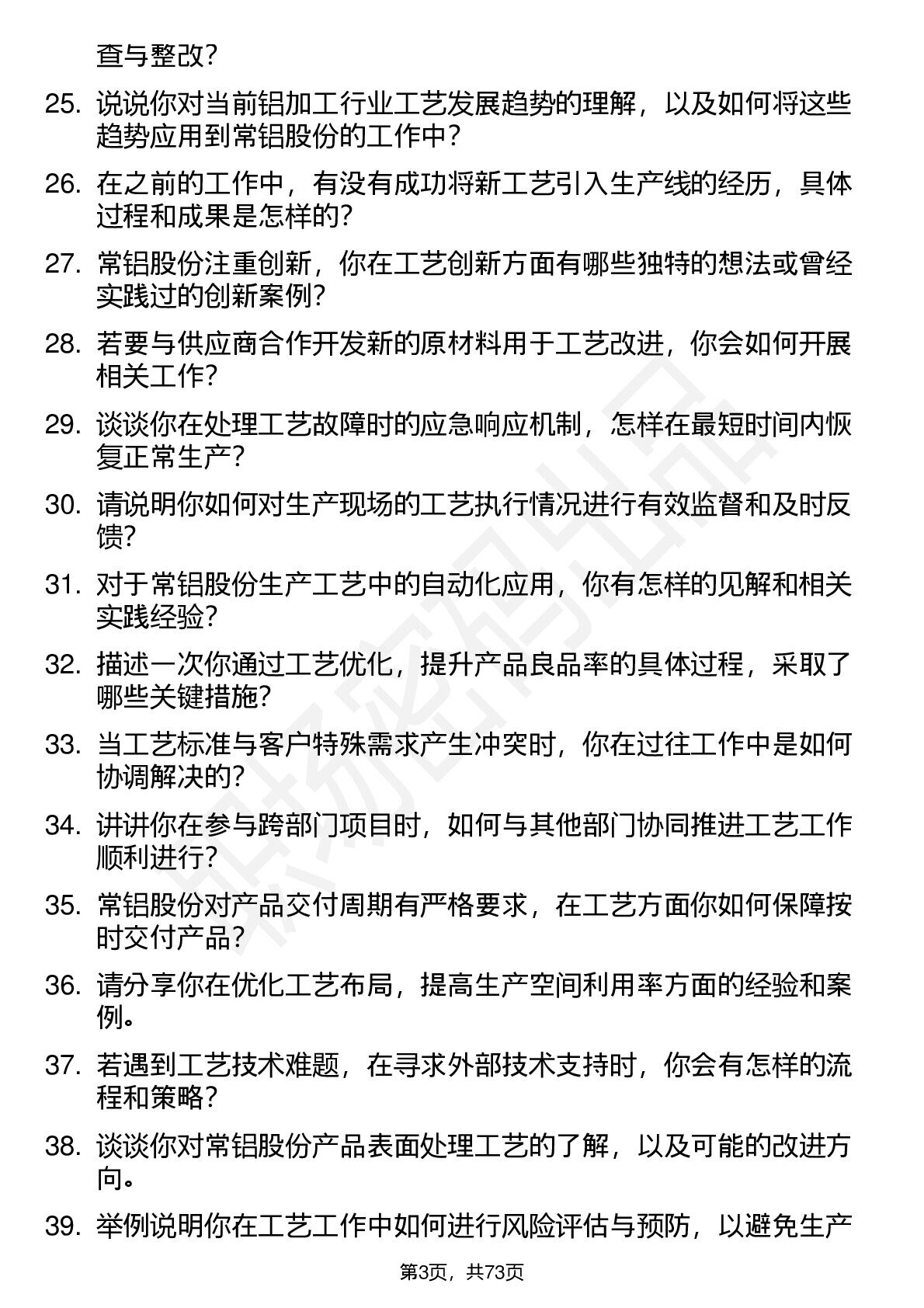 查与整改？

25. 说说你对当前铝加工行业工艺发展趋势的理解，以及如何将这些趋势应用到常铝股份的工作中？

26. 在之前的工作中，有没有成功将新工艺引入生产线的经历，具体过程和成果是怎样的？

27. 常铝股份注重创新，你在工艺创新方面有哪些独特的想法或曾经实践过的创新案例？

28. 若要与供应商合作开发新的原材料用于工艺改进，你会如何开展相关工作？

29. 谈谈你在处理工艺故障时的应急响应机制，怎样在最短时间内恢复正常生产？

30. 请说明你如何对生产现场的工艺执行情况进行有效监督和及时反馈？

31. 对于常铝股份生产工艺中的自动化应用，你有怎样的见解和相关实践经验？

32. 描述一次你通过工艺优化，提升产品良品率的具体过程，采取了哪些关键措施？

33. 当工艺标准与客户特殊需求产生冲突时，你在过往工作中是如何协调解决的？

34. 讲讲你在参与跨部门项目时，如何与其他部门协同推进工艺工作顺利进行？

35. 常铝股份对产品交付周期有严格要求，在工艺方面你如何保障按时交付产品？

36. 请分享你在优化工艺布局，提高生产空间利用率方面的经验和案例。

37. 若遇到工艺技术难题，在寻求外部技术支持时，你会有怎样的流程和策略？

38. 谈谈你对常铝股份产品表面处理工艺的了解，以及可能的改进方向。

39. 举例说明你在工艺工作中如何进行风险评估与预防，以避免生产

第3页，共73页